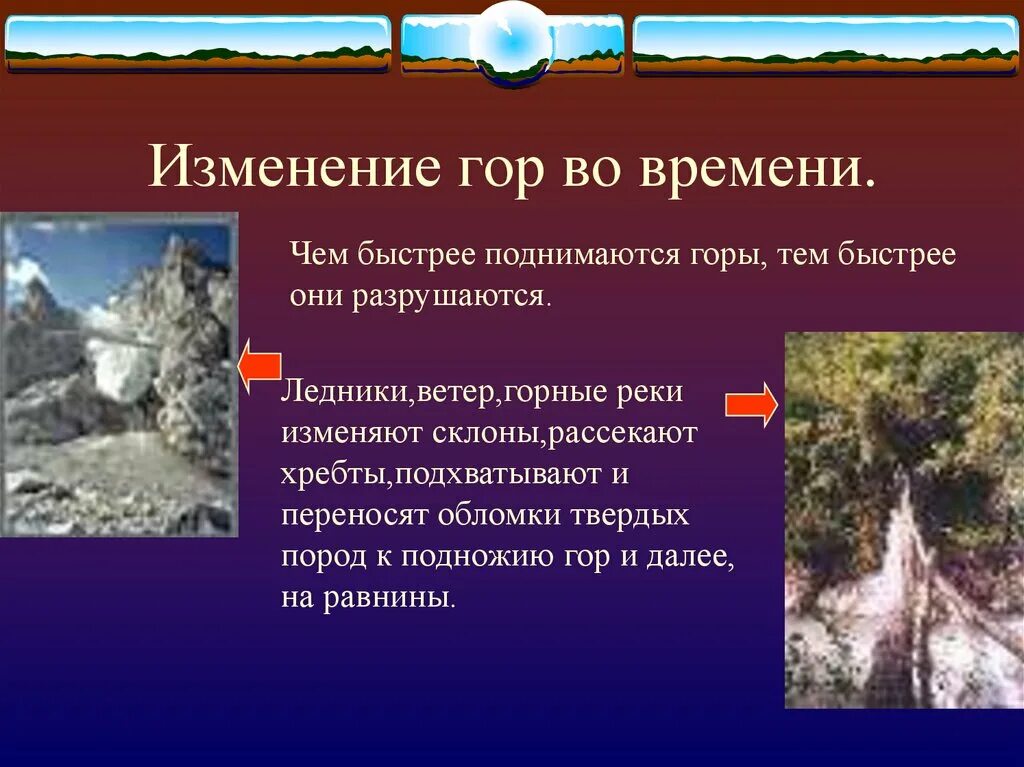 Изменение гор во времени.

Чем быстрее поднимаются горы, тем быстрее они разрушаются.

Ледники,ветер,горные реки изменяют склоны,рассекают хребты,подхватывают и переносят обломки твердых пород к подножию гор и далее, на равнины.